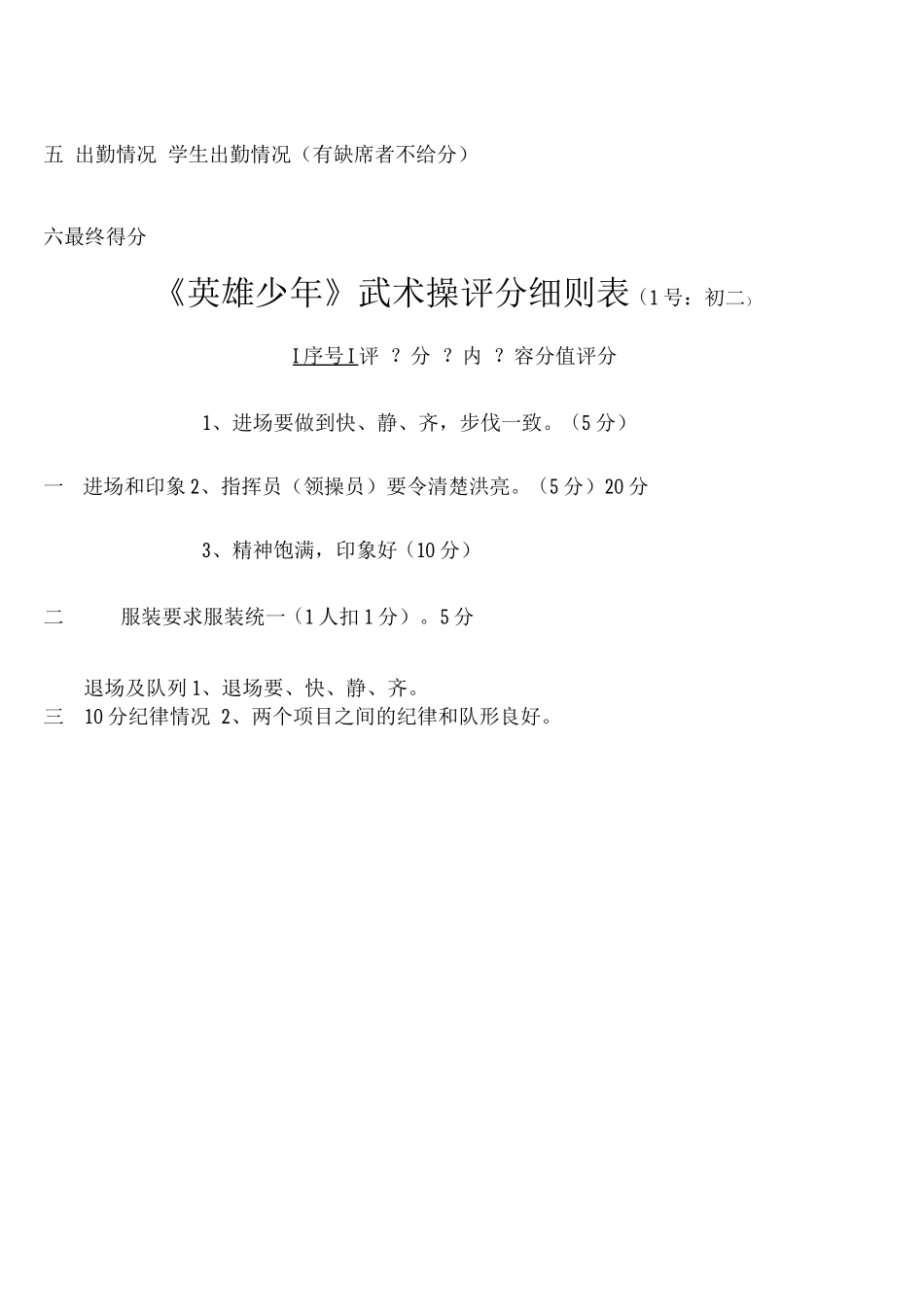 五 出勤情况 学生出勤情况（有缺席者不给分）

六最终得分

《英雄少年》武术操评分细则表（1号：初二）

I序号I评 ？分 ？内 ？容分值评分

1、进场要做到快、静、齐，步伐一致。（5分）

一 进场和印象 2、指挥员（领操员）要令清楚洪亮。（5分）20分

3、精神饱满，印象好（10分）

二 服装要求服装统一（1人扣1分）。5分

退场及队列 1、退场要、快、静、齐。
三 10分纪律情况 2、两个项目之间的纪律和队形良好。